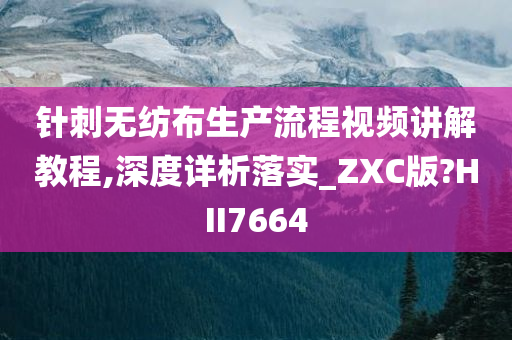 针刺无纺布生产流程视频讲解教程,深度详析落实_ZXC版?HII7664